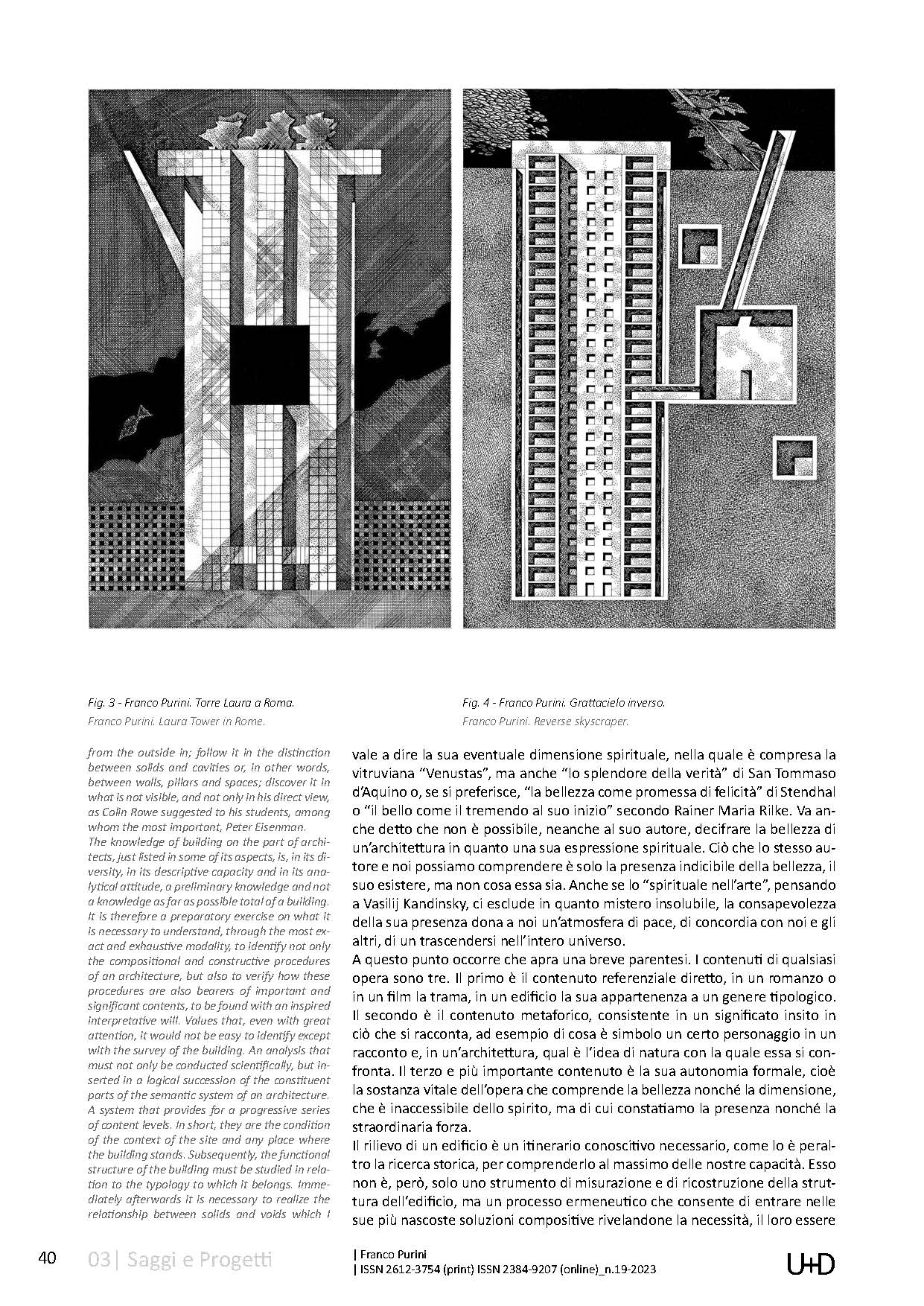 Fig. 3 - Franco Purini. Torre Laura a Roma.
Franco Purini. Laura Tower in Rome.

Fig. 4 - Franco Purini. Grattacielo inverso.
Franco Purini. Reverse skyscraper.

from the outside in; follow it in the distinction between solids and cavities or, in other words, between walls, pillars and spaces; discover it in what is not visible, and not only in his direct view, as Colin Rowe suggested to his students, among whom the most important, Peter Eisenman.
The knowledge of building on the part of architects, just listed in some of its aspects, is, in its diversity, in its descriptive capacity and in its analytical attitude, a preliminary knowledge and not a knowledge as far as possible total of a building. It is therefore a preparatory exercise on what it is necessary to understand, through the most exact and exhaustive modality, to identify not only the compositional and constructive procedures of an architecture, but also to verify how these procedures are also bearers of important and significant contents, to be found with an inspired interpretative will. Values that, even with great attention, it would not be easy to identify except with the survey of the building. An analysis that must not only be conducted scientifically, but inserted in a logical succession of the constituent parts of the semantic system of an architecture. A system that provides for a progressive series of content levels. In short, they are the condition of the context of the site and any place where the building stands. Subsequently, the functional structure of the building must be studied in relation to the typology to which it belongs. Immediately afterwards it is necessary to realize the relationship between solids and voids which I

vale a dire la sua eventuale dimensione spirituale, nella quale è compresa la vitruviana “Venustas”, ma anche “lo splendore della verità” di San Tommaso d’Aquino o, se si preferisce, “la bellezza come promessa di felicità” di Stendhal o “il bello come il tremendo al suo inizio” secondo Rainer Maria Rilke. Va anche detto che non è possibile, neanche al suo autore, decifrare la bellezza di un’architettura in quanto una sua espressione spirituale. Ciò che lo stesso autore e noi possiamo comprendere è solo la presenza indicibile della bellezza, il suo esistere, ma non cosa essa sia. Anche se lo “spirituale nell’arte”, pensando a Vasilij Kandinsky, ci esclude in quanto mistero insolubile, la consapevolezza della sua presenza dona a noi un’atmosfera di pace, di concordia con noi e gli altri, di un trascendersi nell’intero universo.
A questo punto occorre che apra una breve parentesi. I contenuti di qualsiasi opera sono tre. Il primo è il contenuto referenziale diretto, in un romanzo o in un film la trama, in un edificio la sua appartenenza a un genere tipologico. Il secondo è il contenuto metaforico, consistente in un significato insito in ciò che si racconta, ad esempio di cosa è simbolo un certo personaggio in un racconto e, in un’architettura, qual è l’idea di natura con la quale essa si confronta. Il terzo e più importante contenuto è la sua autonomia formale, cioè la sostanza vitale dell’opera che comprende la bellezza nonché la dimensione, che è inaccessibile dello spirito, ma di cui constatiamo la presenza nonché la straordinaria forza.
Il rilievo di un edificio è un itinerario conoscitivo necessario, come lo è peraltro la ricerca storica, per comprenderlo al massimo delle nostre capacità. Esso non è, però, solo uno strumento di misurazione e di ricostruzione della struttura dell’edificio, ma un processo ermeneutico che consente di entrare nelle sue più nascoste soluzioni compositive rivelandone la necessità, il loro essere

40 03| Saggi e Progetti
| Franco Purini
| ISSN 2612-3754 (print) ISSN 2384-9207 (online)_n.19-2023
U+D